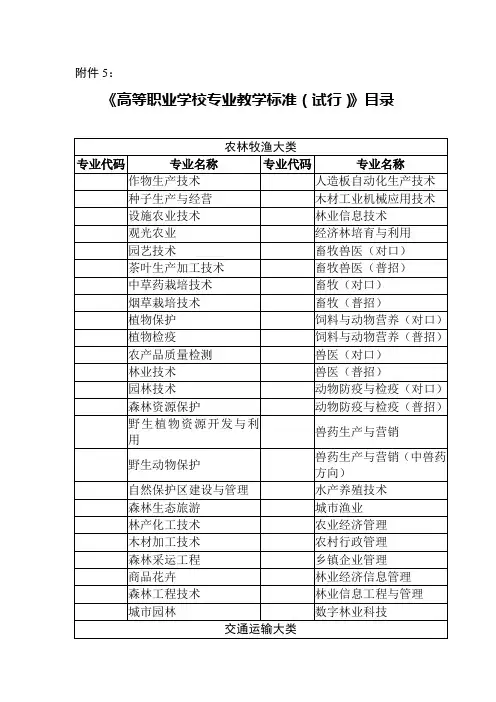 附件 5：

《高等职业学校专业教学标准（试行）》目录

| 农林牧渔大类 | | | |
|---|---|---|---|
| 专业代码 | 专业名称 | 专业代码 | 专业名称 |
| | 作物生产技术 | | 人造板自动化生产技术 |
| | 种子生产与经营 | | 木材工业机械应用技术 |
| | 设施农业技术 | | 林业信息技术 |
| | 观光农业 | | 经济林培育与利用 |
| | 园艺技术 | | 畜牧兽医（对口） |
| | 茶叶生产加工技术 | | 畜牧兽医（普招） |
| | 中草药栽培技术 | | 畜牧（对口） |
| | 烟草栽培技术 | | 畜牧（普招） |
| | 植物保护 | | 饲料与动物营养（对口） |
| | 植物检疫 | | 饲料与动物营养（普招） |
| | 农产品质量检测 | | 兽医（对口） |
| | 林业技术 | | 兽医（普招） |
| | 园林技术 | | 动物防疫与检疫（对口） |
| | 森林资源保护 | | 动物防疫与检疫（普招） |
| | 野生植物资源开发与利用 | | 兽药生产与营销 |
| | 野生动物保护 | | 兽药生产与营销（中兽药方向） |
| | 自然保护区建设与管理 | | 水产养殖技术 |
| | 森林生态旅游 | | 城市渔业 |
| | 林产化工技术 | | 农业经济管理 |
| | 木材加工技术 | | 农村行政管理 |
| | 森林采运工程 | | 乡镇企业管理 |
| | 商品花卉 | | 林业经济信息管理 |
| | 森林工程技术 | | 林业信息工程与管理 |
| | 城市园林 | | 数字林业科技 |
| 交通运输大类 | | | |